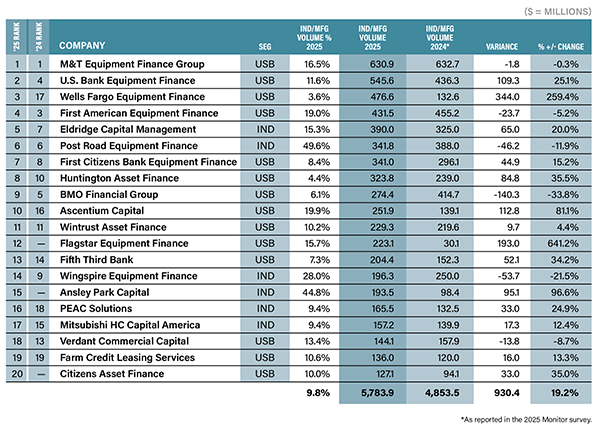 ($ = MILLIONS)

| '25 RANK | '24 RANK | COMPANY | SEG | IND/MFG VOLUME % 2025 | IND/MFG VOLUME 2025 | IND/MFG VOLUME 2024* | VARIANCE | % +/- CHANGE |
|---|---|---|---|---|---|---|---|---|
| 1 | 1 | M&T Equipment Finance Group | USB | 16.5% | 630.9 | 632.7 | -1.8 | -0.3% |
| 2 | 4 | U.S. Bank Equipment Finance | USB | 11.6% | 545.6 | 436.3 | 109.3 | 25.1% |
| 3 | 17 | Wells Fargo Equipment Finance | USB | 3.6% | 476.6 | 132.6 | 344.0 | 259.4% |
| 4 | 3 | First American Equipment Finance | USB | 19.0% | 431.5 | 455.2 | -23.7 | -5.2% |
| 5 | 7 | Eldridge Capital Management | IND | 15.3% | 390.0 | 325.0 | 65.0 | 20.0% |
| 6 | 6 | Post Road Equipment Finance | IND | 49.6% | 341.8 | 388.0 | -46.2 | -11.9% |
| 7 | 8 | First Citizens Bank Equipment Finance | USB | 8.4% | 341.0 | 296.1 | 44.9 | 15.2% |
| 8 | 10 | Huntington Asset Finance | USB | 4.4% | 323.8 | 239.0 | 84.8 | 35.5% |
| 9 | 5 | BMO Financial Group | USB | 6.1% | 274.4 | 414.7 | -140.3 | -33.8% |
| 10 | 16 | Ascentium Capital | USB | 19.9% | 251.9 | 139.1 | 112.8 | 81.1% |
| 11 | 11 | Wintrust Asset Finance | USB | 10.2% | 229.3 | 219.6 | 9.7 | 4.4% |
| 12 | — | Flagstar Equipment Finance | USB | 15.7% | 223.1 | 30.1 | 193.0 | 641.2% |
| 13 | 14 | Fifth Third Bank | USB | 7.3% | 204.4 | 152.3 | 52.1 | 34.2% |
| 14 | 9 | Wingspire Equipment Finance | IND | 28.0% | 196.3 | 250.0 | -53.7 | -21.5% |
| 15 | — | Ansley Park Capital | IND | 44.8% | 193.5 | 98.4 | 95.1 | 96.6% |
| 16 | 18 | PEAC Solutions | IND | 9.4% | 165.5 | 132.5 | 33.0 | 24.9% |
| 17 | 15 | Mitsubishi HC Capital America | IND | 9.4% | 157.2 | 139.9 | 17.3 | 12.4% |
| 18 | 13 | Verdant Commercial Capital | USB | 13.4% | 144.1 | 157.9 | -13.8 | -8.7% |
| 19 | 19 | Farm Credit Leasing Services | USB | 10.6% | 136.0 | 120.0 | 16.0 | 13.3% |
| 20 | — | Citizens Asset Finance | USB | 10.0% | 127.1 | 94.1 | 33.0 | 35.0% |
| | | | | 9.8% | 5,783.9 | 4,853.5 | 930.4 | 19.2% |

*As reported in the 2025 Monitor survey.